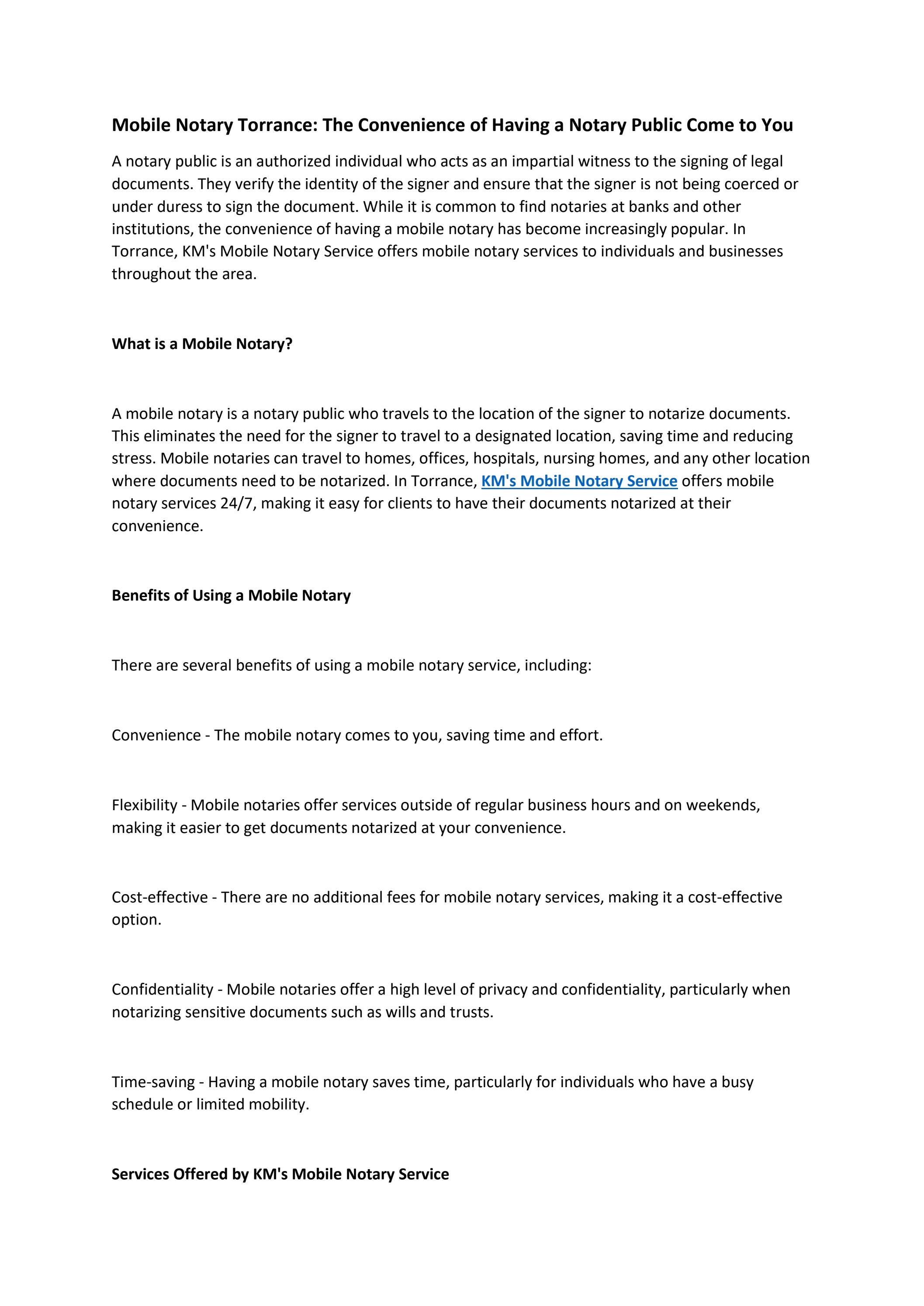 Mobile Notary Torrance: The Convenience of Having a Notary Public Come to You

A notary public is an authorized individual who acts as an impartial witness to the signing of legal documents. They verify the identity of the signer and ensure that the signer is not being coerced or under duress to sign the document. While it is common to find notaries at banks and other institutions, the convenience of having a mobile notary has become increasingly popular. In Torrance, KM's Mobile Notary Service offers mobile notary services to individuals and businesses throughout the area.

What is a Mobile Notary?

A mobile notary is a notary public who travels to the location of the signer to notarize documents. This eliminates the need for the signer to travel to a designated location, saving time and reducing stress. Mobile notaries can travel to homes, offices, hospitals, nursing homes, and any other location where documents need to be notarized. In Torrance, KM's Mobile Notary Service offers mobile notary services 24/7, making it easy for clients to have their documents notarized at their convenience.

Benefits of Using a Mobile Notary

There are several benefits of using a mobile notary service, including:

Convenience - The mobile notary comes to you, saving time and effort.

Flexibility - Mobile notaries offer services outside of regular business hours and on weekends, making it easier to get documents notarized at your convenience.

Cost-effective - There are no additional fees for mobile notary services, making it a cost-effective option.

Confidentiality - Mobile notaries offer a high level of privacy and confidentiality, particularly when notarizing sensitive documents such as wills and trusts.

Time-saving - Having a mobile notary saves time, particularly for individuals who have a busy schedule or limited mobility.

Services Offered by KM's Mobile Notary Service